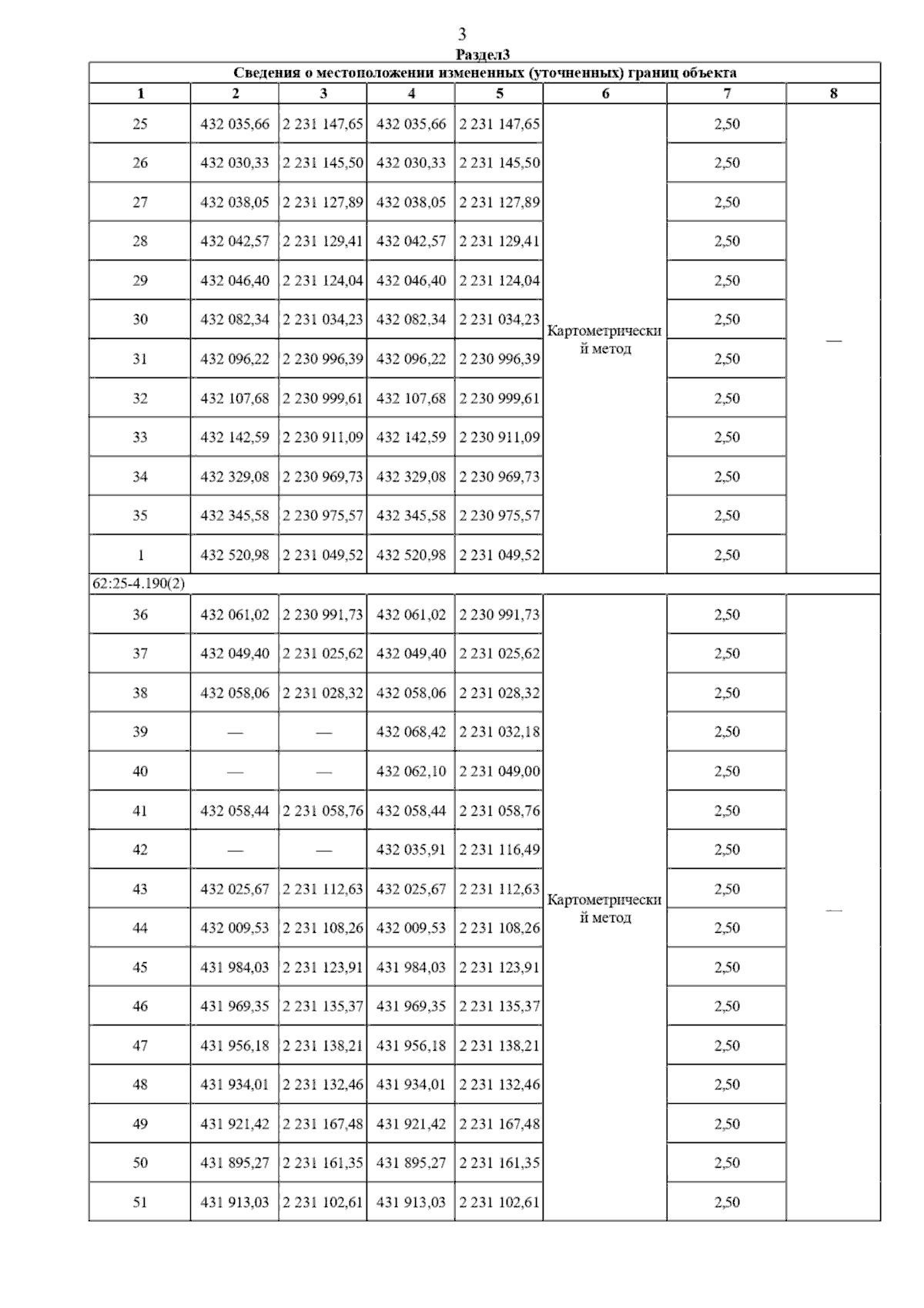 3

Раздел3

Сведения о местоположении измененных (уточненных) границ объекта

| 1 | 2 | 3 | 4 | 5 | 6 | 7 | 8 |
|---|---|---|---|---|---|---|---|
| 25 | 432 035,66 | 2 231 147,65 | 432 035,66 | 2 231 147,65 | Картометрический метод | 2,50 | — |
| 26 | 432 030,33 | 2 231 145,50 | 432 030,33 | 2 231 145,50 | | 2,50 | |
| 27 | 432 038,05 | 2 231 127,89 | 432 038,05 | 2 231 127,89 | | 2,50 | |
| 28 | 432 042,57 | 2 231 129,41 | 432 042,57 | 2 231 129,41 | | 2,50 | |
| 29 | 432 046,40 | 2 231 124,04 | 432 046,40 | 2 231 124,04 | | 2,50 | |
| 30 | 432 082,34 | 2 231 034,23 | 432 082,34 | 2 231 034,23 | | 2,50 | |
| 31 | 432 096,22 | 2 230 996,39 | 432 096,22 | 2 230 996,39 | | 2,50 | |
| 32 | 432 107,68 | 2 230 999,61 | 432 107,68 | 2 230 999,61 | | 2,50 | |
| 33 | 432 142,59 | 2 230 911,09 | 432 142,59 | 2 230 911,09 | | 2,50 | |
| 34 | 432 329,08 | 2 230 969,73 | 432 329,08 | 2 230 969,73 | | 2,50 | |
| 35 | 432 345,58 | 2 230 975,57 | 432 345,58 | 2 230 975,57 | | 2,50 | |
| 1 | 432 520,98 | 2 231 049,52 | 432 520,98 | 2 231 049,52 | | 2,50 | |
| 62:25-4.190(2) | | | | | | | |
| 36 | 432 061,02 | 2 230 991,73 | 432 061,02 | 2 230 991,73 | Картометрический метод | 2,50 | — |
| 37 | 432 049,40 | 2 231 025,62 | 432 049,40 | 2 231 025,62 | | 2,50 | |
| 38 | 432 058,06 | 2 231 028,32 | 432 058,06 | 2 231 028,32 | | 2,50 | |
| 39 | — | — | 432 068,42 | 2 231 032,18 | | 2,50 | |
| 40 | — | — | 432 062,10 | 2 231 049,00 | | 2,50 | |
| 41 | 432 058,44 | 2 231 058,76 | 432 058,44 | 2 231 058,76 | | 2,50 | |
| 42 | — | — | 432 035,91 | 2 231 116,49 | | 2,50 | |
| 43 | 432 025,67 | 2 231 112,63 | 432 025,67 | 2 231 112,63 | | 2,50 | |
| 44 | 432 009,53 | 2 231 108,26 | 432 009,53 | 2 231 108,26 | | 2,50 | |
| 45 | 431 984,03 | 2 231 123,91 | 431 984,03 | 2 231 123,91 | | 2,50 | |
| 46 | 431 969,35 | 2 231 135,37 | 431 969,35 | 2 231 135,37 | | 2,50 | |
| 47 | 431 956,18 | 2 231 138,21 | 431 956,18 | 2 231 138,21 | | 2,50 | |
| 48 | 431 934,01 | 2 231 132,46 | 431 934,01 | 2 231 132,46 | | 2,50 | |
| 49 | 431 921,42 | 2 231 167,48 | 431 921,42 | 2 231 167,48 | | 2,50 | |
| 50 | 431 895,27 | 2 231 161,35 | 431 895,27 | 2 231 161,35 | | 2,50 | |
| 51 | 431 913,03 | 2 231 102,61 | 431 913,03 | 2 231 102,61 | | 2,50 | |